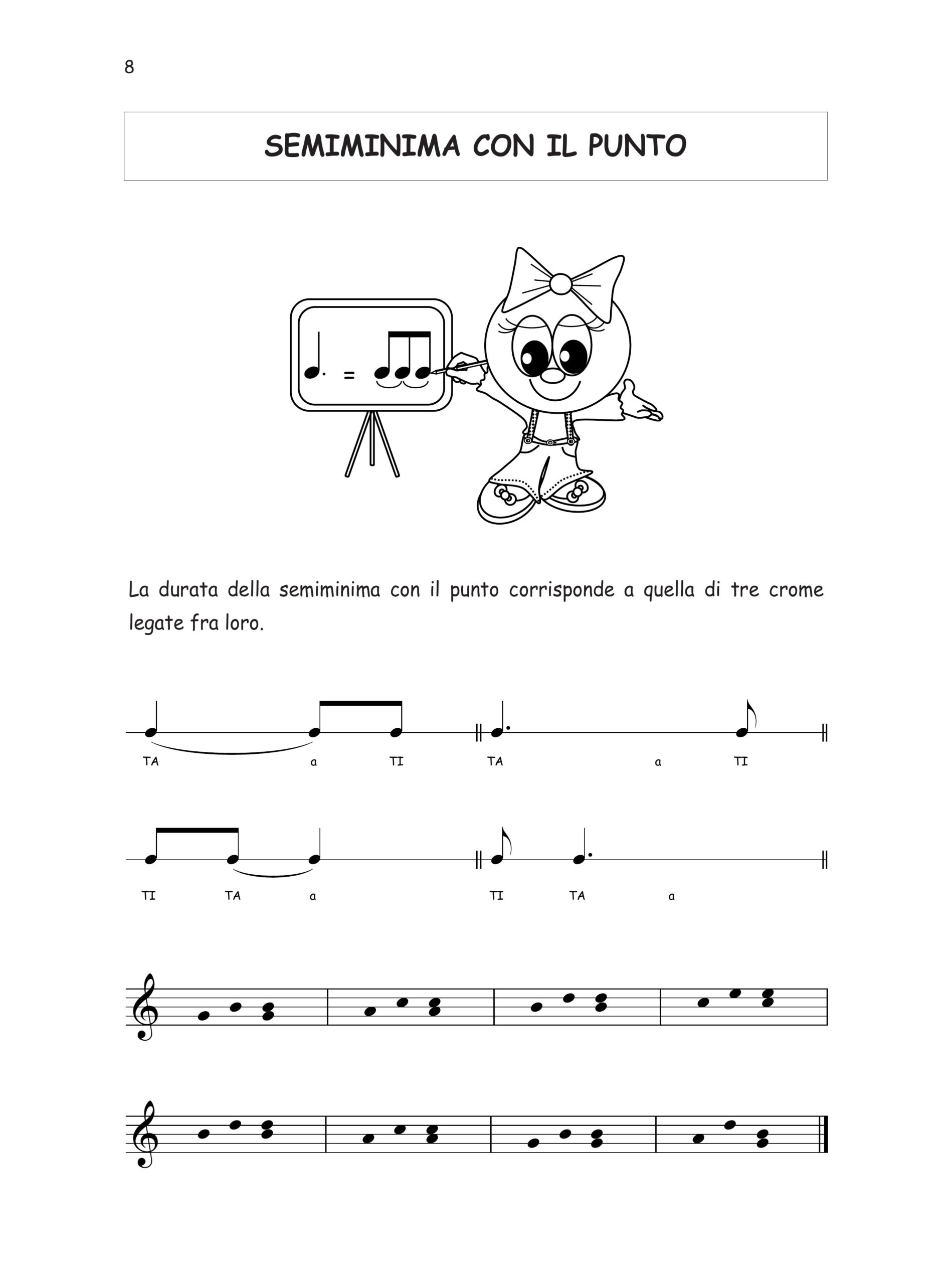 8

SEMIMINIMA CON IL PUNTO

=

La durata della semiminima con il punto corrisponde a quella di tre crome legate fra loro.

TA a TI TA a TI

TI TA a TI TA a